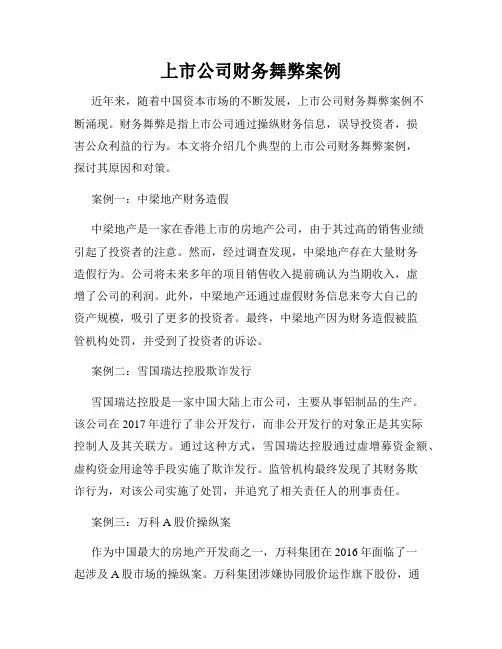 上市公司财务舞弊案例

近年来，随着中国资本市场的不断发展，上市公司财务舞弊案例不断涌现。财务舞弊是指上市公司通过操纵财务信息，误导投资者，损害公众利益的行为。本文将介绍几个典型的上市公司财务舞弊案例，探讨其原因和对策。

案例一：中梁地产财务造假

中梁地产是一家在香港上市的房地产公司，由于其过高的销售业绩引起了投资者的注意。然而，经过调查发现，中梁地产存在大量财务造假行为。公司将未来多年的项目销售收入提前确认为当期收入，虚增了公司的利润。此外，中梁地产还通过虚假财务信息来夸大自己的资产规模，吸引了更多的投资者。最终，中梁地产因为财务造假被监管机构处罚，并受到了投资者的诉讼。

案例二：雪国瑞达控股欺诈发行

雪国瑞达控股是一家中国大陆上市公司，主要从事铝制品的生产。该公司在 2017 年进行了非公开发行，而非公开发行的对象正是其实际控制人及其关联方。通过这种方式，雪国瑞达控股通过虚增募资金额、虚构资金用途等手段实施了欺诈发行。监管机构最终发现了其财务欺诈行为，对该公司实施了处罚，并追究了相关责任人的刑事责任。

案例三：万科 A 股价操纵案

作为中国最大的房地产开发商之一，万科集团在 2016 年面临了一起涉及 A 股市场的操纵案。万科集团涉嫌协同股价运作旗下股份，通